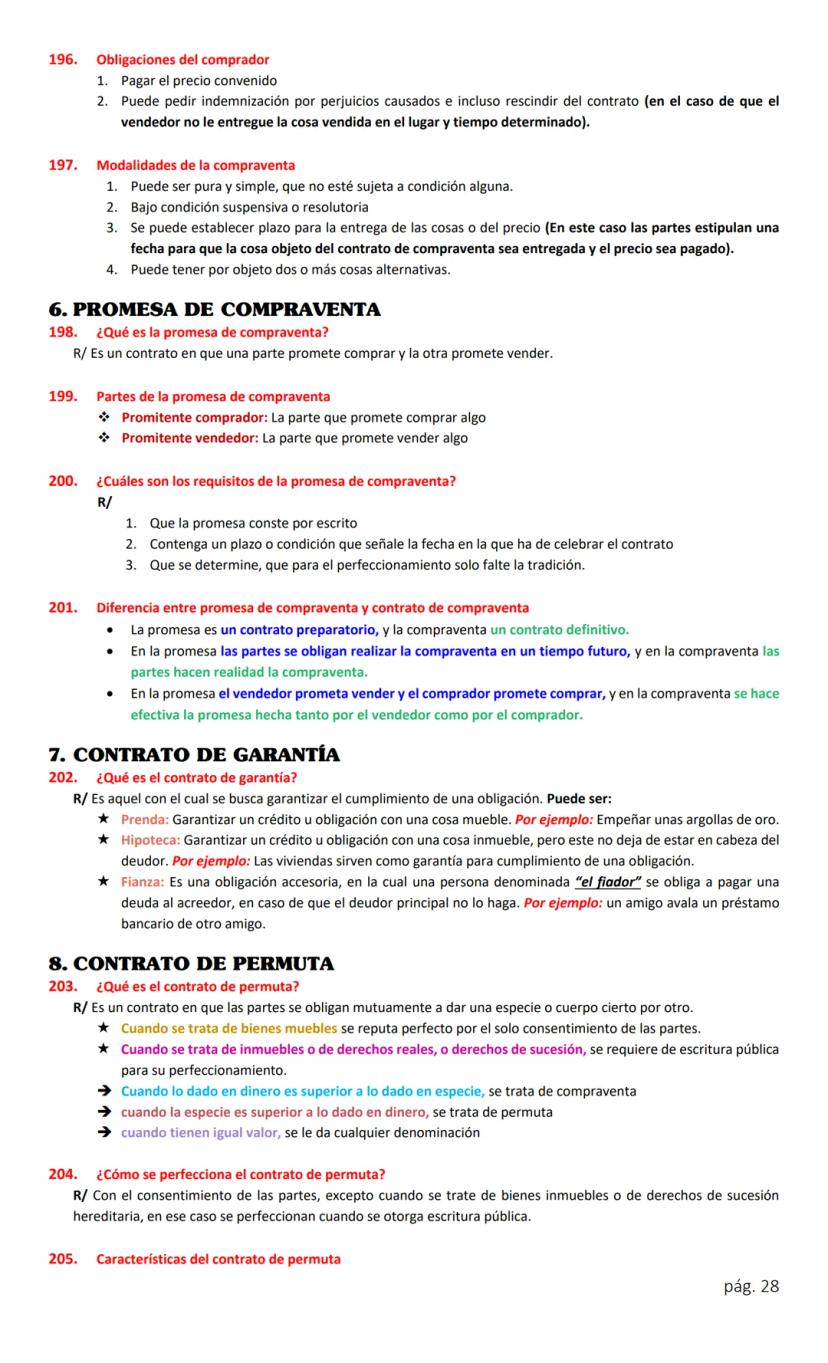 196. Obligaciones del comprador
1. Pagar el precio convenido
2. Puede pedir indemnización por perjuicios causados e incluso rescindir del contrato (en el caso de que el vendedor no le entregue la cosa vendida en el lugar y tiempo determinado).

197. Modalidades de la compraventa
1. Puede ser pura y simple, que no esté sujeta a condición alguna.
2. Bajo condición suspensiva o resolutoria
3. Se puede establecer plazo para la entrega de las cosas o del precio (En este caso las partes estipulan una fecha para que la cosa objeto del contrato de compraventa sea entregada y el precio sea pagado).
4. Puede tener por objeto dos o más cosas alternativas.

6. PROMESA DE COMPRAVENTA
198. ¿Qué es la promesa de compraventa?
R/ Es un contrato en que una parte promete comprar y la otra promete vender.

199. Partes de la promesa de compraventa
❖ Promitente comprador: La parte que promete comprar algo
❖ Promitente vendedor: La parte que promete vender algo

200. ¿Cuáles son los requisitos de la promesa de compraventa?
R/
1. Que la promesa conste por escrito
2. Contenga un plazo o condición que señale la fecha en la que ha de celebrar el contrato
3. Que se determine, que para el perfeccionamiento solo falte la tradición.

201. Diferencia entre promesa de compraventa y contrato de compraventa
• La promesa es un contrato preparatorio, y la compraventa un contrato definitivo.
• En la promesa las partes se obligan realizar la compraventa en un tiempo futuro, y en la compraventa las partes hacen realidad la compraventa.
• En la promesa el vendedor prometa vender y el comprador promete comprar, y en la compraventa se hace efectiva la promesa hecha tanto por el vendedor como por el comprador.

7. CONTRATO DE GARANTÍA
202. ¿Qué es el contrato de garantía?
R/ Es aquel con el cual se busca garantizar el cumplimiento de una obligación. Puede ser:
★ Prenda: Garantizar un crédito u obligación con una cosa mueble. Por ejemplo: Empeñar unas argollas de oro.
★ Hipoteca: Garantizar un crédito u obligación con una cosa inmueble, pero este no deja de estar en cabeza del deudor. Por ejemplo: Las viviendas sirven como garantía para cumplimiento de una obligación.
★ Fianza: Es una obligación accesoria, en la cual una persona denominada "el fiador" se obliga a pagar una deuda al acreedor, en caso de que el deudor principal no lo haga. Por ejemplo: un amigo avala un préstamo bancario de otro amigo.

8. CONTRATO DE PERMUTA
203. ¿Qué es el contrato de permuta?
R/ Es un contrato en que las partes se obligan mutuamente a dar una especie o cuerpo cierto por otro.
★ Cuando se trata de bienes muebles se reputa perfecto por el solo consentimiento de las partes.
★ Cuando se trata de inmuebles o de derechos reales, o derechos de sucesión, se requiere de escritura pública para su perfeccionamiento.
➔ Cuando lo dado en dinero es superior a lo dado en especie, se trata de compraventa
➔ cuando la especie es superior a lo dado en dinero, se trata de permuta
➔ cuando tienen igual valor, se le da cualquier denominación

204. ¿Cómo se perfecciona el contrato de permuta?
R/ Con el consentimiento de las partes, excepto cuando se trate de bienes inmuebles o de derechos de sucesión hereditaria, en ese caso se perfeccionan cuando se otorga escritura pública.

205. Características del contrato de permuta

pág. 28